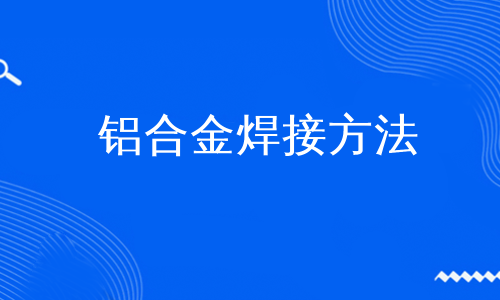 铝合金焊接方法